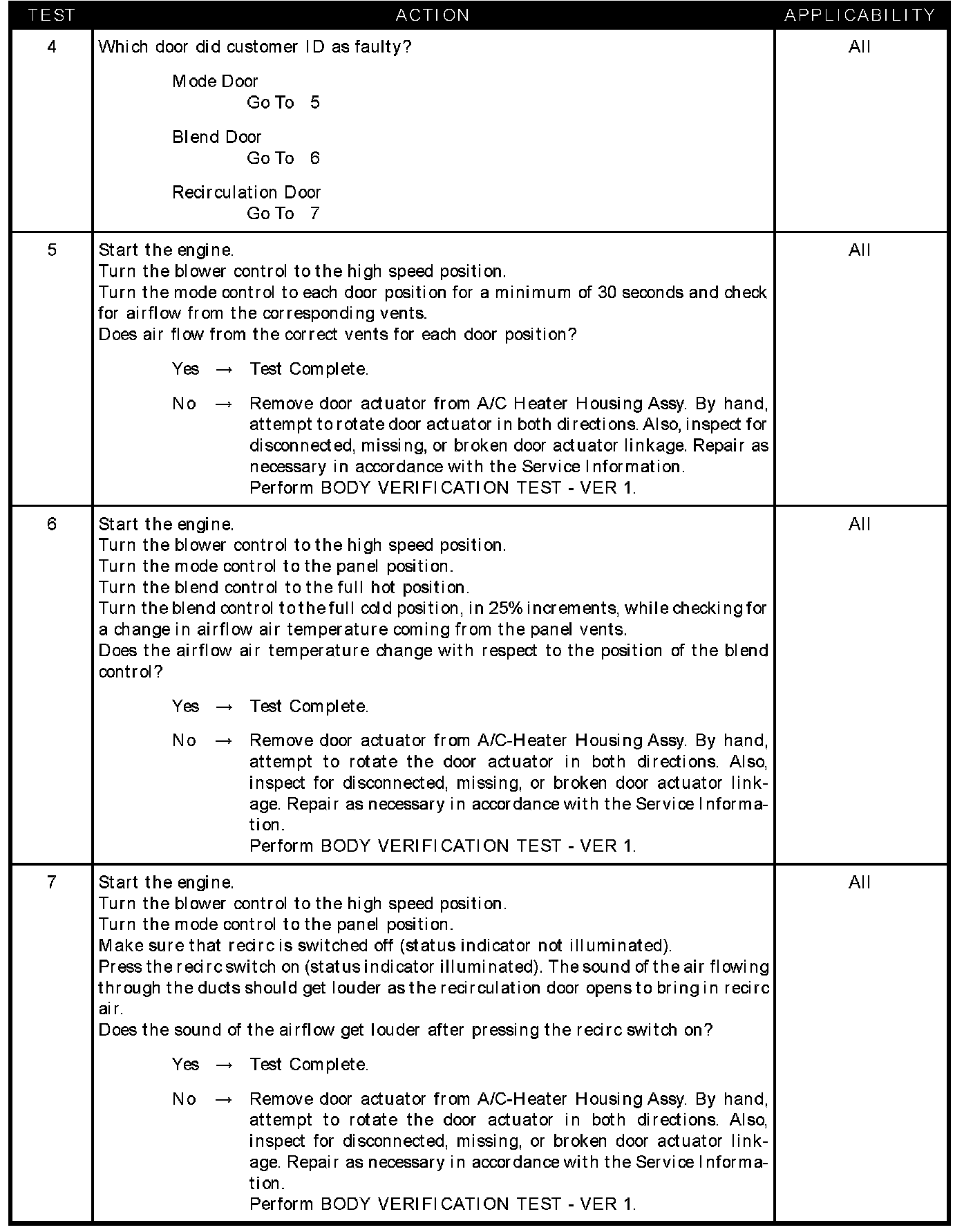 | TEST | ACTION | APPLICABILITY |
|---|---|---|
| 4 | Which door did customer ID as faulty?<br><br>Mode Door<br>Go To 5<br><br>Blend Door<br>Go To 6<br><br>Recirculation Door<br>Go To 7 | All |
| 5 | Start the engine.<br>Turn the blower control to the high speed position.<br>Turn the mode control to each door position for a minimum of 30 seconds and check for airflow from the corresponding vents.<br>Does air flow from the correct vents for each door position?<br><br>Yes → Test Complete.<br><br>No → Remove door actuator from A/C Heater Housing Assy. By hand, attempt to rotate door actuator in both directions. Also, inspect for disconnected, missing, or broken door actuator linkage. Repair as necessary in accordance with the Service Information.<br>Perform BODY VERIFICATION TEST - VER 1. | All |
| 6 | Start the engine.<br>Turn the blower control to the high speed position.<br>Turn the mode control to the panel position.<br>Turn the blend control to the full hot position.<br>Turn the blend control to the full cold position, in 25% increments, while checking for a change in airflow air temperature coming from the panel vents.<br>Does the airflow air temperature change with respect to the position of the blend control?<br><br>Yes → Test Complete.<br><br>No → Remove door actuator from A/C-Heater Housing Assy. By hand, attempt to rotate the door actuator in both directions. Also, inspect for disconnected, missing, or broken door actuator linkage. Repair as necessary in accordance with the Service Information.<br>Perform BODY VERIFICATION TEST - VER 1. | All |
| 7 | Start the engine.<br>Turn the blower control to the high speed position.<br>Turn the mode control to the panel position.<br>Make sure that recirc is switched off (status indicator not illuminated).<br>Press the recirc switch on (status indicator illuminated). The sound of the air flowing through the ducts should get louder as the recirculation door opens to bring in recirc air.<br>Does the sound of the airflow get louder after pressing the recirc switch on?<br><br>Yes → Test Complete.<br><br>No → Remove door actuator from A/C-Heater Housing Assy. By hand, attempt to rotate the door actuator in both directions. Also, inspect for disconnected, missing, or broken door actuator linkage. Repair as necessary in accordance with the Service Information.<br>Perform BODY VERIFICATION TEST - VER 1. | All |